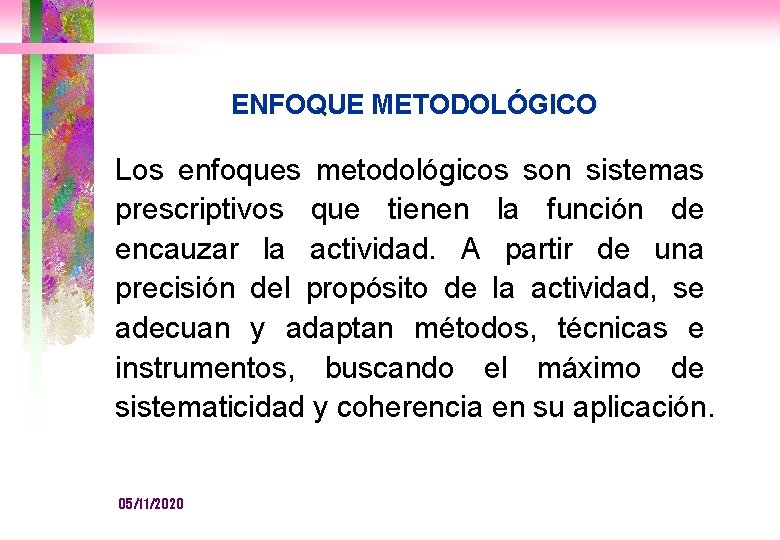 ENFOQUE METODOLÓGICO

Los enfoques metodológicos son sistemas prescriptivos que tienen la función de encauzar la actividad. A partir de una precisión del propósito de la actividad, se adecuan y adaptan métodos, técnicas e instrumentos, buscando el máximo de sistematicidad y coherencia en su aplicación.

05/11/2020